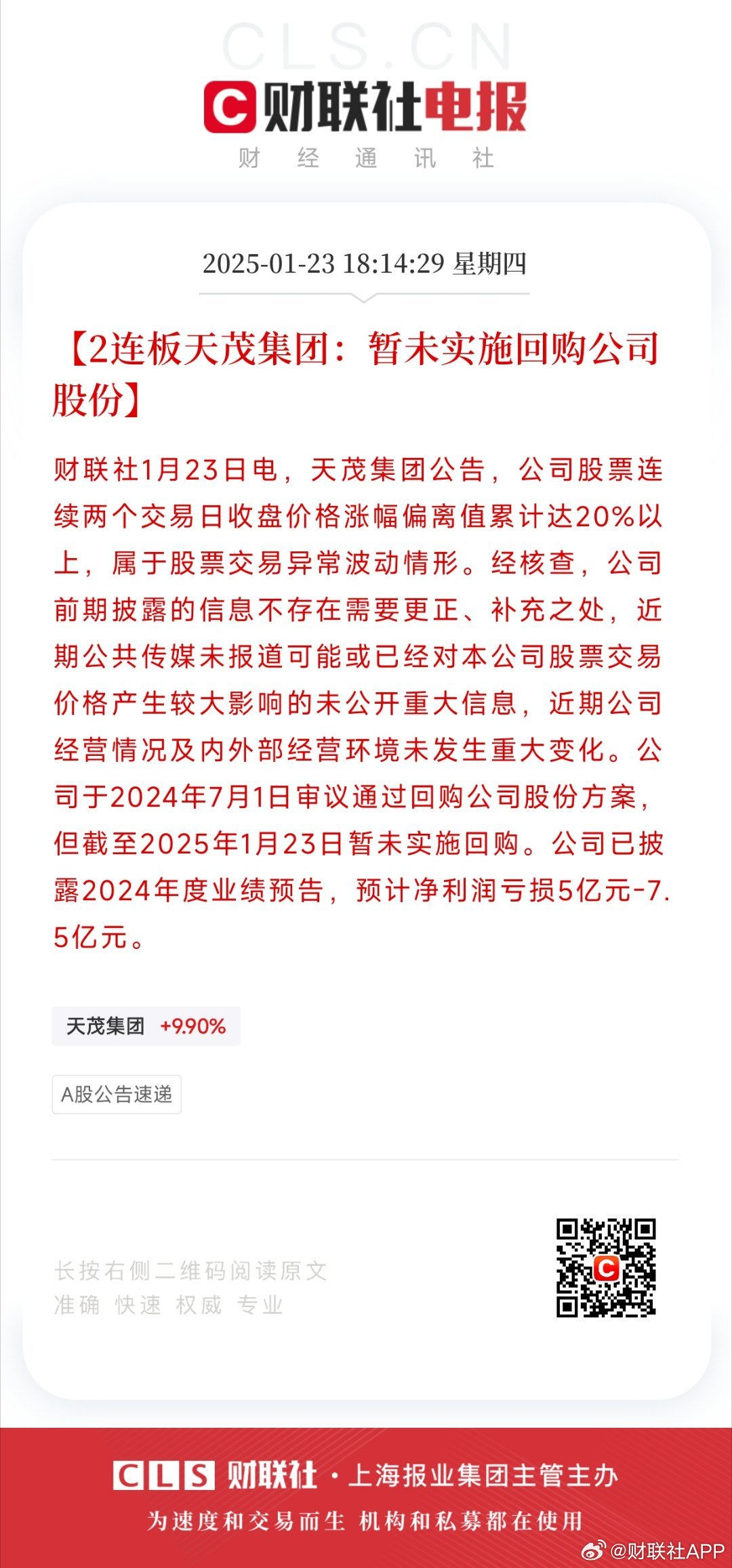 CLS.CN

财联社电报

财 经 通 讯 社

2025-01-23 18:14:29 星期四

【2连板天茂集团：暂未实施回购公司股份】

财联社1月23日电，天茂集团公告，公司股票连续两个交易日收盘价格涨幅偏离值累计达20%以上，属于股票交易异常波动情形。经核查，公司前期披露的信息不存在需要更正、补充之处，近期公共传媒未报道可能或已经对本公司股票交易价格产生较大影响的未公开重大信息，近期公司经营情况及内外部经营环境未发生重大变化。公司于2024年7月1日审议通过回购公司股份方案，但截至2025年1月23日暂未实施回购。公司已披露2024年度业绩预告，预计净利润亏损5亿元-7.5亿元。

天茂集团 +9.90%

A股公告速递

长按右侧二维码阅读原文
准确 快速 权威 专业

CLS 财联社 · 上海报业集团主管主办

为速度和交易而生 机构和私募都在使用

@财联社APP